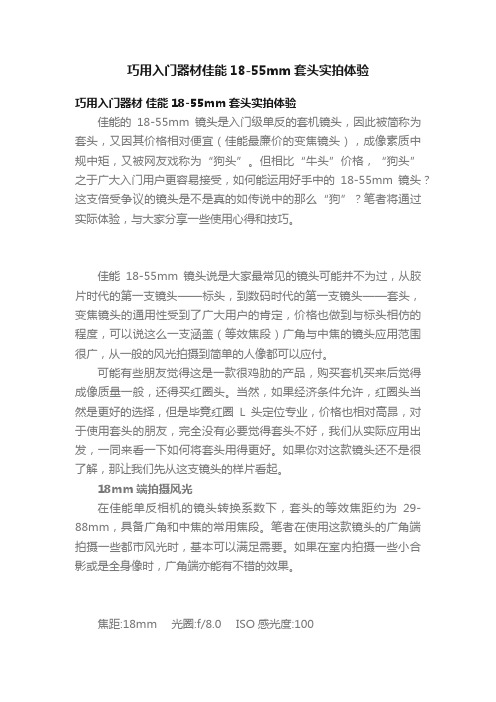 巧用入门器材佳能 18-55mm 套头实拍体验

巧用入门器材 佳能 18-55mm 套头实拍体验

佳能的 18-55mm 镜头是入门级单反的套机镜头，因此被简称为套头，又因其价格相对便宜（佳能最廉价的变焦镜头），成像素质中规中矩，又被网友戏称为“狗头”。但相比“牛头”价格，“狗头”之于广大入门用户更容易接受，如何能运用好手中的 18-55mm 镜头？这支倍受争议的镜头是不是真的如传说中的那么“狗”？笔者将通过实际体验，与大家分享一些使用心得和技巧。

佳能 18-55mm 镜头说是大家最常见的镜头可能并不为过，从胶片时代的第一支镜头——标头，到数码时代的第一支镜头——套头，变焦镜头的通用性受到了广大用户的肯定，价格也做到与标头相仿的程度，可以说这么一支涵盖（等效焦段）广角与中焦的镜头应用范围很广，从一般的风光拍摄到简单的人像都可以应付。

可能有些朋友觉得这是一款很鸡肋的产品，购买套机买来后觉得成像质量一般，还得买红圈头。当然，如果经济条件允许，红圈头当然是更好的选择，但是毕竟红圈 L 头定位专业，价格也相对高昂，对于使用套头的朋友，完全没有必要觉得套头不好，我们从实际应用出发，一同来看一下如何将套头用得更好。如果你对这款镜头还不是很了解，那让我们先从这支镜头的样片看起。

18mm 端拍摄风光

在佳能单反相机的镜头转换系数下，套头的等效焦距约为 29-88mm，具备广角和中焦的常用焦段。笔者在使用这款镜头的广角端拍摄一些都市风光时，基本可以满足需要。如果在室内拍摄一些小合影或是全身像时，广角端亦能有不错的效果。

焦距:18mm　光圈:f/8.0　ISO 感光度:100